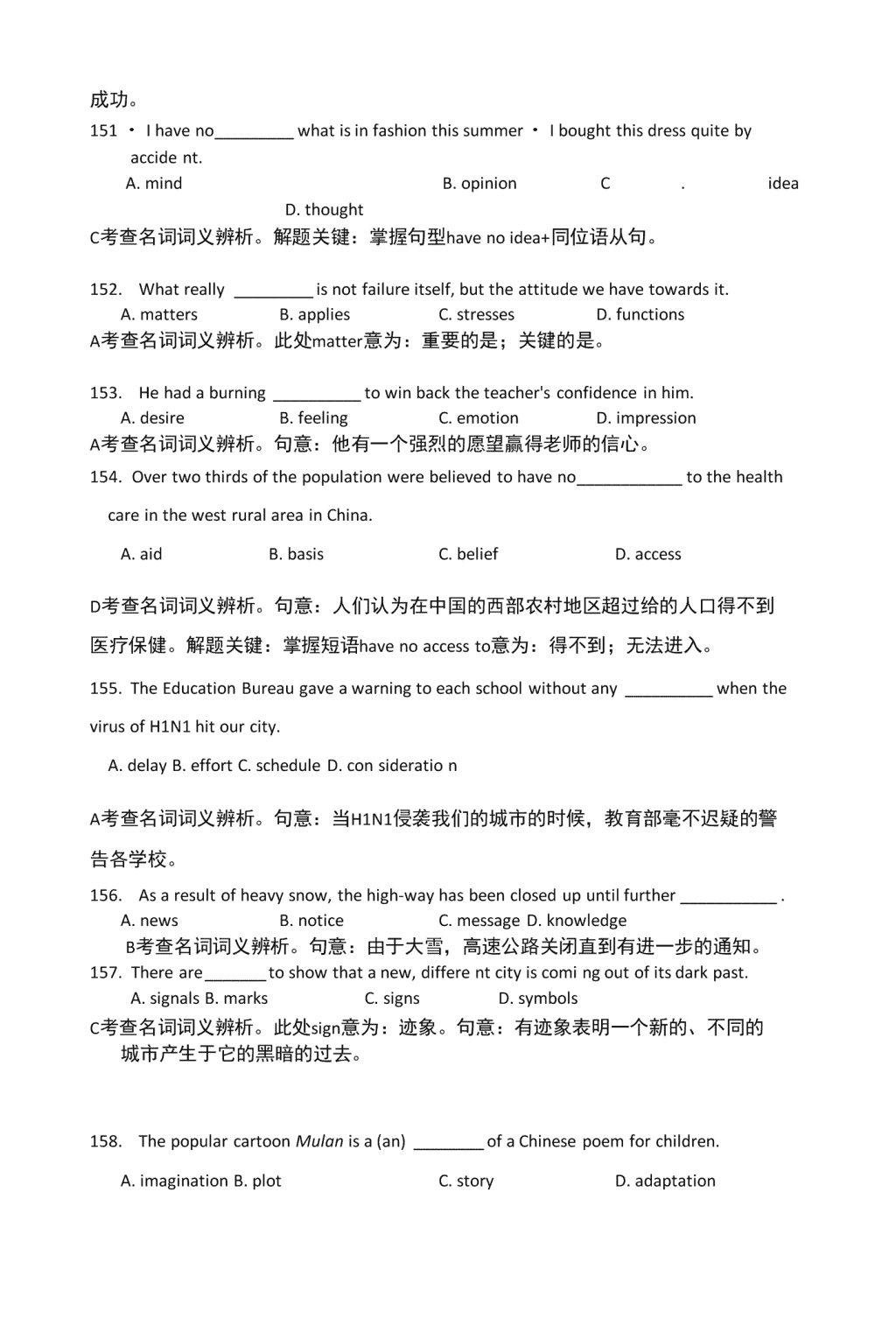 成功。

151 · I have no_________ what is in fashion this summer · I bought this dress quite by accide nt.

A. mind B. opinion C . idea D. thought

C考查名词词义辨析。解题关键：掌握句型have no idea+同位语从句。

152. What really _________ is not failure itself, but the attitude we have towards it.

A. matters B. applies C. stresses D. functions

A考查名词词义辨析。此处matter意为：重要的是；关键的是。

153. He had a burning __________ to win back the teacher's confidence in him.

A. desire B. feeling C. emotion D. impression

A考查名词词义辨析。句意：他有一个强烈的愿望赢得老师的信心。

154. Over two thirds of the population were believed to have no____________ to the health care in the west rural area in China.

A. aid B. basis C. belief D. access

D考查名词词义辨析。句意：人们认为在中国的西部农村地区超过给的人口得不到医疗保健。解题关键：掌握短语have no access to意为：得不到；无法进入。

155. The Education Bureau gave a warning to each school without any __________ when the virus of H1N1 hit our city.

A. delay B. effort C. schedule D. con sideratio n

A考查名词词义辨析。句意：当H1N1侵袭我们的城市的时候，教育部毫不迟疑的警告各学校。

156. As a result of heavy snow, the high-way has been closed up until further ___________ .

A. news B. notice C. message D. knowledge

B考查名词词义辨析。句意：由于大雪，高速公路关闭直到有进一步的通知。

157. There are_______to show that a new, differe nt city is comi ng out of its dark past.

A. signals B. marks C. signs D. symbols

C考查名词词义辨析。此处sign意为：迹象。句意：有迹象表明一个新的、不同的城市产生于它的黑暗的过去。

158. The popular cartoon Mulan is a (an) ________ of a Chinese poem for children.

A. imagination B. plot C. story D. adaptation